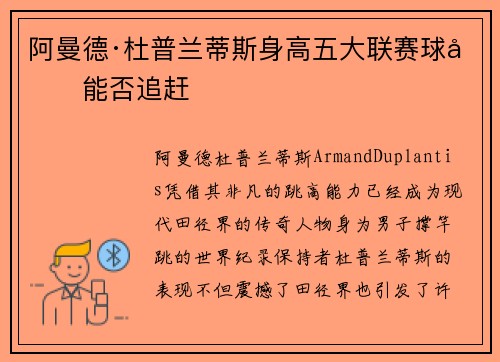 阿曼德·杜普兰蒂斯身高五大联赛球å
能否追赶

阿曼德杜普兰蒂斯ArmandDuplantis凭借其非凡的跳高能力已经成为现代田径界的传奇人物身为男子撑竿跳的世界纪录保持者杜普兰蒂斯的表现不但震撼了田径界也引发了许